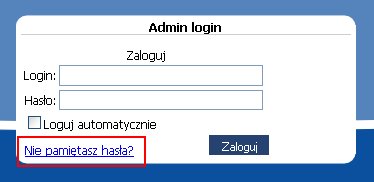 Admin login

Zaloguj

Login:

Hasło:

Loguj automatycznie

Nie pamiętasz hasła?

Zaloguj